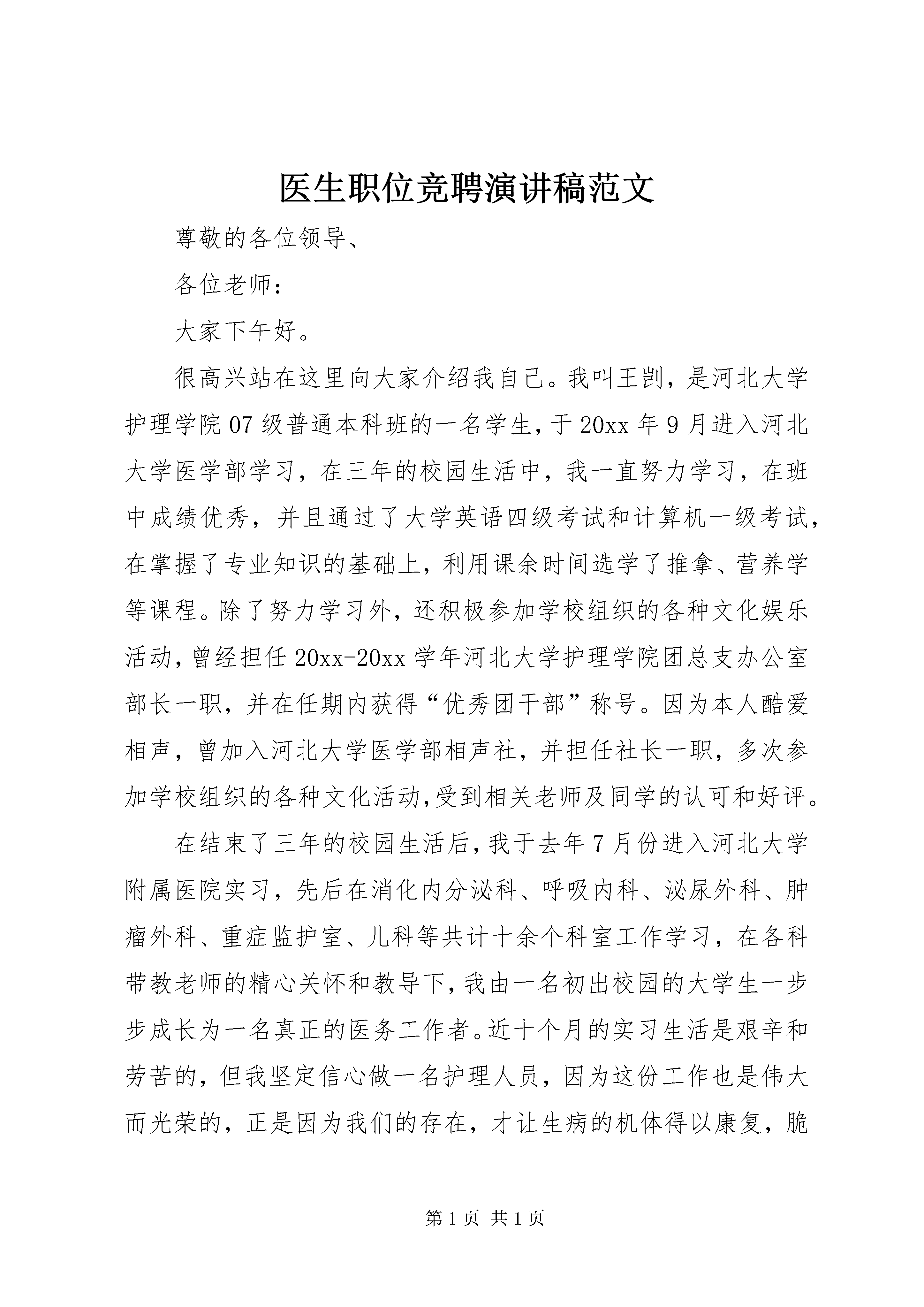 医生职位竞聘演讲稿范文

尊敬的各位领导、

各位老师：

大家下午好。

很高兴站在这里向大家介绍我自己。我叫王剀，是河北大学护理学院07级普通本科班的一名学生，于20xx年9月进入河北大学医学部学习，在三年的校园生活中，我一直努力学习，在班中成绩优秀，并且通过了大学英语四级考试和计算机一级考试，在掌握了专业知识的基础上，利用课余时间选学了推拿、营养学等课程。除了努力学习外，还积极参加学校组织的各种文化娱乐活动，曾经担任20xx-20xx学年河北大学护理学院团总支办公室部长一职，并在任期内获得“优秀团干部”称号。因为本人酷爱相声，曾加入河北大学医学部相声社，并担任社长一职，多次参加学校组织的各种文化活动，受到相关老师及同学的认可和好评。

在结束了三年的校园生活后，我于去年7月份进入河北大学附属医院实习，先后在消化内分泌科、呼吸内科、泌尿外科、肿瘤外科、重症监护室、儿科等共计十余个科室工作学习，在各科带教老师的精心关怀和教导下，我由一名初出校园的大学生一步步成长为一名真正的医务工作者。近十个月的实习生活是艰辛和劳苦的，但我坚定信心做一名护理人员，因为这份工作也是伟大而光荣的，正是因为我们的存在，才让生病的机体得以康复，脆

第1页 共1页